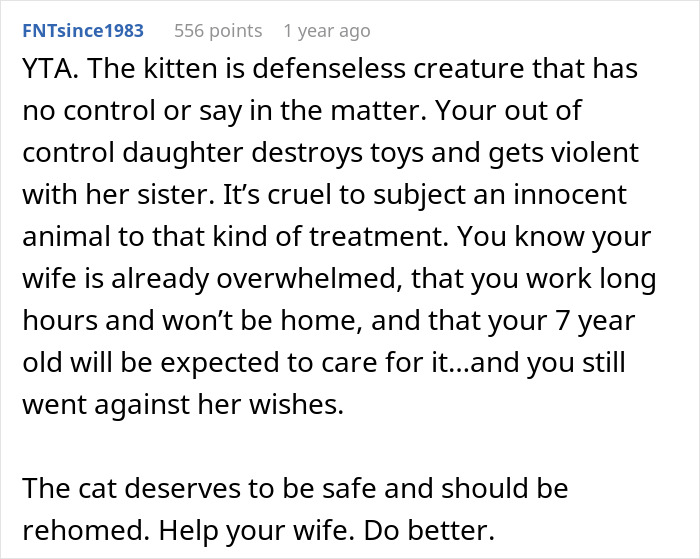 FNTsince1983 556 points 1 year ago

YTA. The kitten is defenseless creature that has no control or say in the matter. Your out of control daughter destroys toys and gets violent with her sister. It’s cruel to subject an innocent animal to that kind of treatment. You know your wife is already overwhelmed, that you work long hours and won’t be home, and that your 7 year old will be expected to care for it...and you still went against her wishes.

The cat deserves to be safe and should be rehomed. Help your wife. Do better.